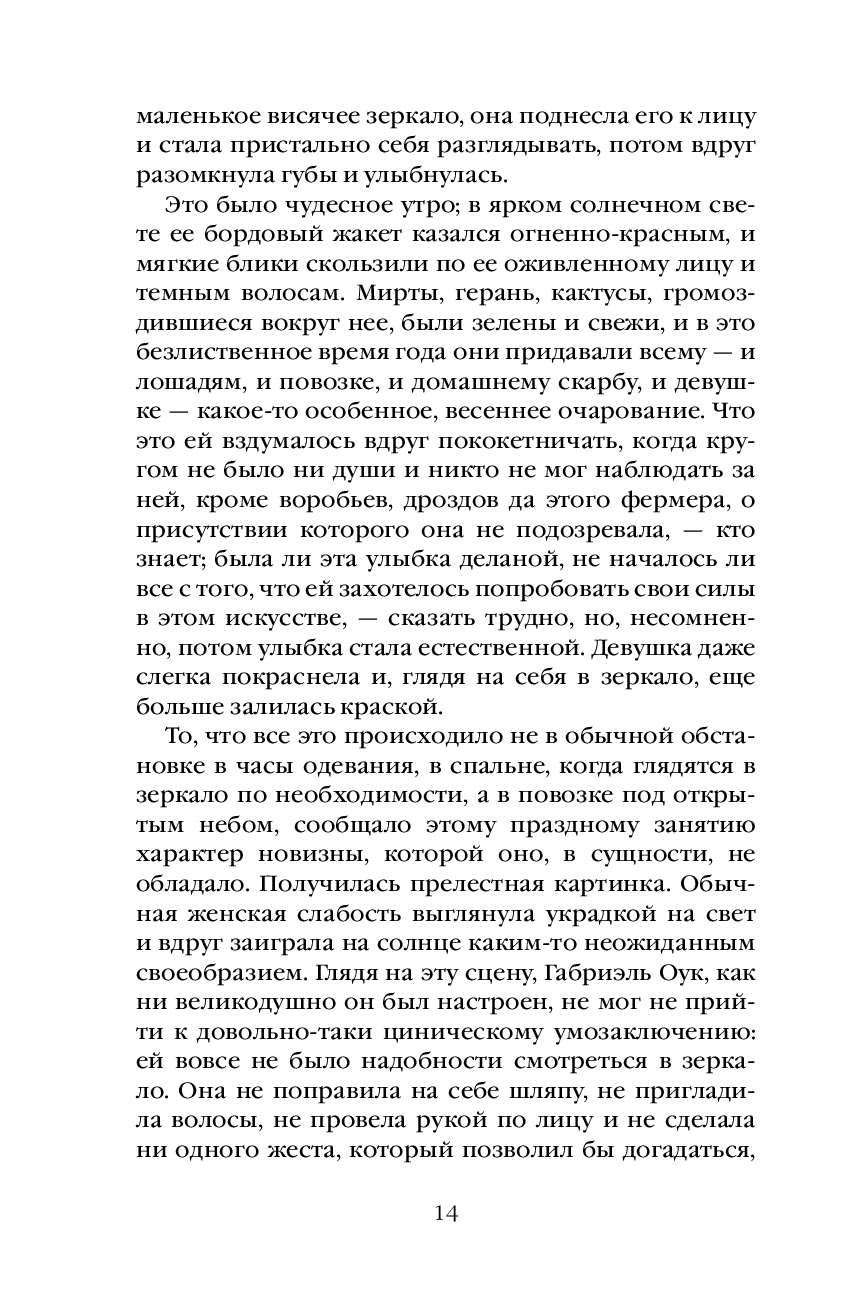 маленькое висячее зеркало, она поднесла его к лицу и стала пристально себя разглядывать, потом вдруг разомкнула губы и улыбнулась.

Это было чудесное утро; в ярком солнечном свете ее бордовый жакет казался огненно-красным, и мягкие блики скользили по ее оживленному лицу и темным волосам. Мирты, герань, кактусы, громоздившиеся вокруг нее, были зелены и свежи, и в это безлиственное время года они придавали всему — и лошадям, и повозке, и домашнему скарбу, и девушке — какое-то особенное, весеннее очарование. Что это ей вздумалось вдруг пококетничать, когда кругом не было ни души и никто не мог наблюдать за ней, кроме воробьев, дроздов да этого фермера, о присутствии которого она не подозревала, — кто знает; была ли эта улыбка деланой, не началось ли все с того, что ей захотелось попробовать свои силы в этом искусстве, — сказать трудно, но, несомненно, потом улыбка стала естественной. Девушка даже слегка покраснела и, глядя на себя в зеркало, еще больше залилась краской.

То, что все это происходило не в обычной обстановке в часы одевания, в спальне, когда глядятся в зеркало по необходимости, а в повозке под открытым небом, сообщало этому праздному занятию характер новизны, которой оно, в сущности, не обладало. Получилась прелестная картинка. Обычная женская слабость выглянула украдкой на свет и вдруг заиграла на солнце каким-то неожиданным своеобразием. Глядя на эту сцену, Габриэль Оук, как ни великодушно он был настроен, не мог не прийти к довольно-таки циническому умозаключению: ей вовсе не было надобности смотреться в зеркало. Она не поправила на себе шляпу, не пригладила волосы, не провела рукой по лицу и не сделала ни одного жеста, который позволил бы догадаться,

14